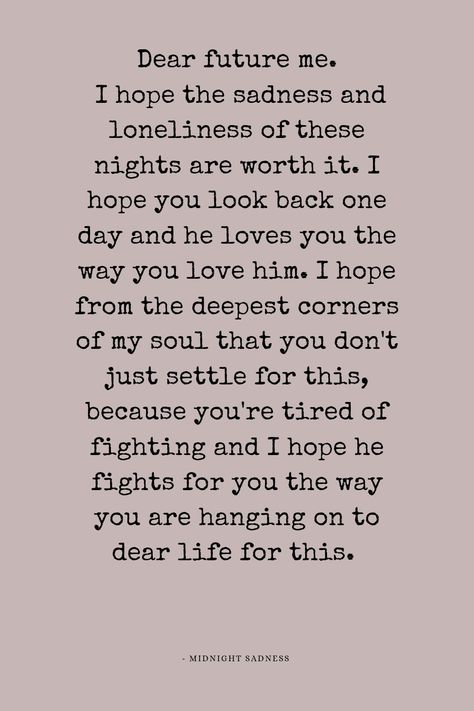 Dear future me.
I hope the sadness and loneliness of these nights are worth it. I hope you look back one day and he loves you the way you love him. I hope from the deepest corners of my soul that you don't just settle for this, because you're tired of fighting and I hope he fights for you the way you are hanging on to dear life for this.

- MIDNIGHT SADNESS